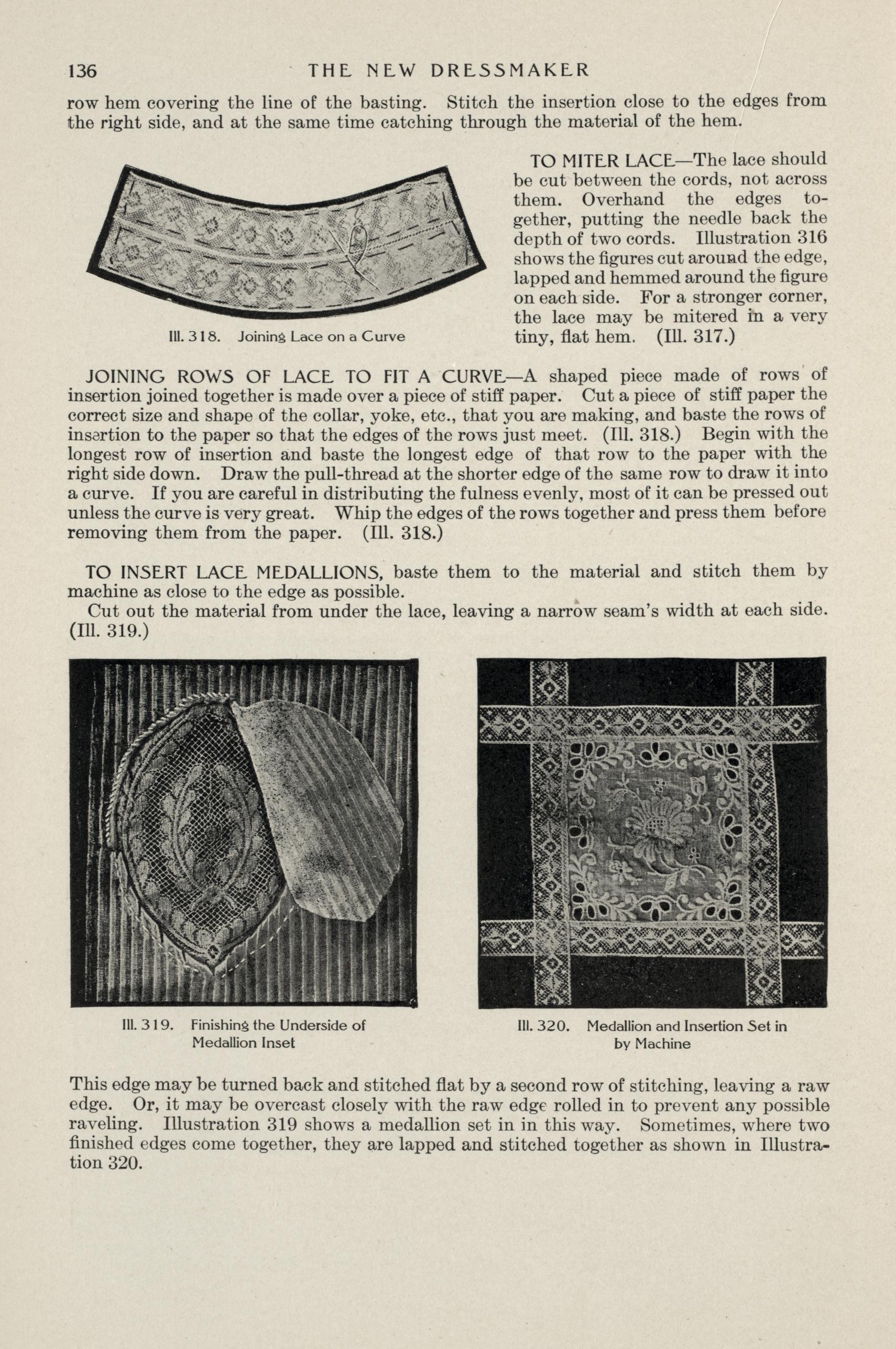 136 THE NEW DRESSMAKER

row hem covering the line of the basting. Stitch the insertion close to the edges from the right side, and at the same time catching through the material of the hem.

Ill. 318. Joining Lace on a Curve

TO MITER LACE—The lace should be cut between the cords, not across them. Overhand the edges together, putting the needle back the depth of two cords. Illustration 316 shows the figures cut around the edge, lapped and hemmed around the figure on each side. For a stronger corner, the lace may be mitered in a very tiny, flat hem. (Ill. 317.)

JOINING ROWS OF LACE TO FIT A CURVE—A shaped piece made of rows of insertion joined together is made over a piece of stiff paper. Cut a piece of stiff paper the correct size and shape of the collar, yoke, etc., that you are making, and baste the rows of insertion to the paper so that the edges of the rows just meet. (Ill. 318.) Begin with the longest row of insertion and baste the longest edge of that row to the paper with the right side down. Draw the pull-thread at the shorter edge of the same row to draw it into a curve. If you are careful in distributing the fulness evenly, most of it can be pressed out unless the curve is very great. Whip the edges of the rows together and press them before removing them from the paper. (Ill. 318.)

TO INSERT LACE MEDALLIONS, baste them to the material and stitch them by machine as close to the edge as possible.

Cut out the material from under the lace, leaving a narrow seam's width at each side. (Ill. 319.)

Ill. 319. Finishing the Underside of Medallion Inset

Ill. 320. Medallion and Insertion Set in by Machine

This edge may be turned back and stitched flat by a second row of stitching, leaving a raw edge. Or, it may be overcast closely with the raw edge rolled in to prevent any possible raveling. Illustration 319 shows a medallion set in in this way. Sometimes, where two finished edges come together, they are lapped and stitched together as shown in Illustration 320.